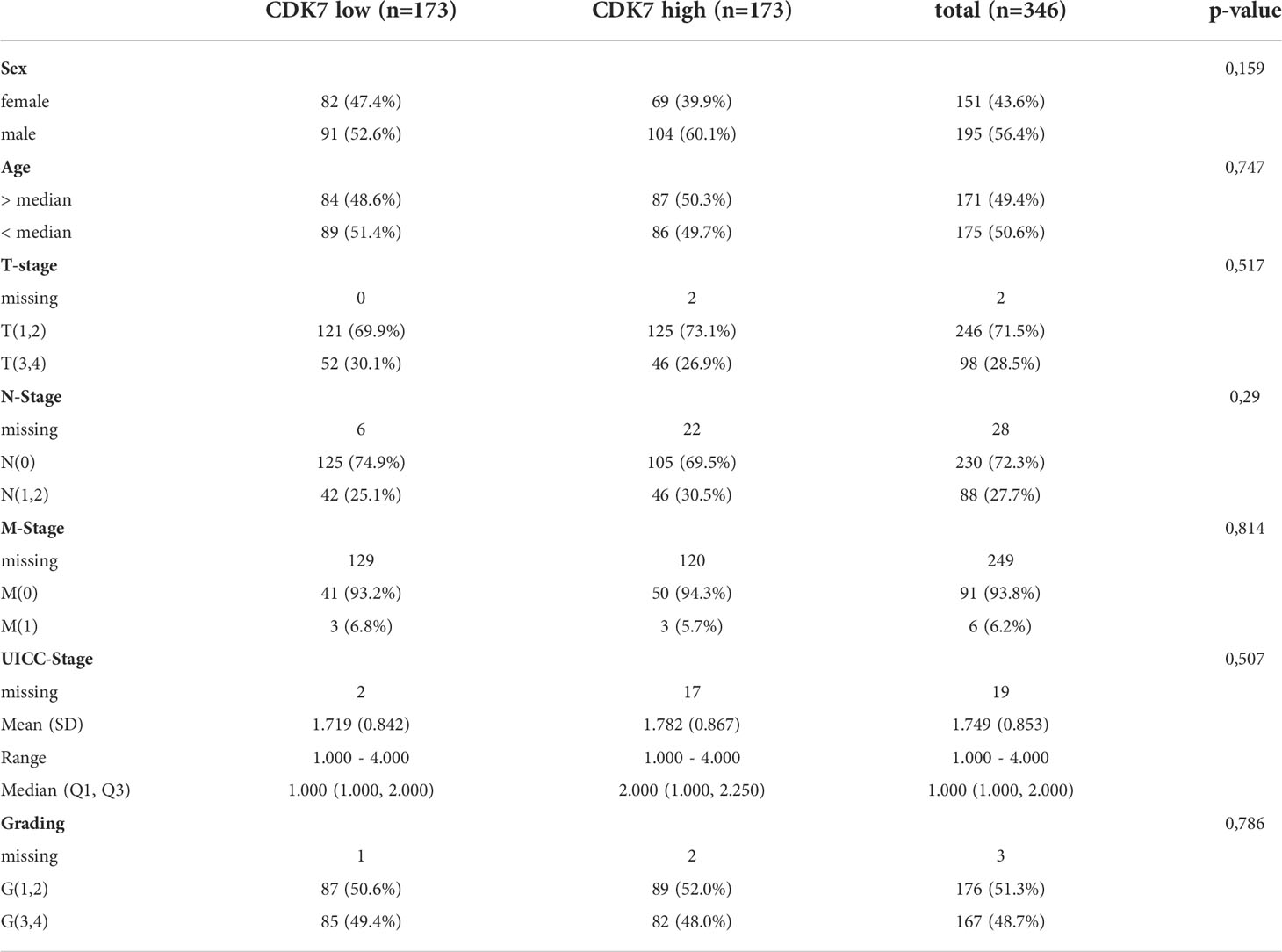 |  | CDK7 low (n=173) | CDK7 high (n=173) | total (n=346) | p-value |
|---|---|---|---|---|
| **Sex** |  |  |  | 0,159 |
| female | 82 (47.4%) | 69 (39.9%) | 151 (43.6%) |  |
| male | 91 (52.6%) | 104 (60.1%) | 195 (56.4%) |  |
| **Age** |  |  |  | 0,747 |
| > median | 84 (48.6%) | 87 (50.3%) | 171 (49.4%) |  |
| < median | 89 (51.4%) | 86 (49.7%) | 175 (50.6%) |  |
| **T-stage** |  |  |  | 0,517 |
| missing | 0 | 2 | 2 |  |
| T(1,2) | 121 (69.9%) | 125 (73.1%) | 246 (71.5%) |  |
| T(3,4) | 52 (30.1%) | 46 (26.9%) | 98 (28.5%) |  |
| **N-Stage** |  |  |  | 0,29 |
| missing | 6 | 22 | 28 |  |
| N(0) | 125 (74.9%) | 105 (69.5%) | 230 (72.3%) |  |
| N(1,2) | 42 (25.1%) | 46 (30.5%) | 88 (27.7%) |  |
| **M-Stage** |  |  |  | 0,814 |
| missing | 129 | 120 | 249 |  |
| M(0) | 41 (93.2%) | 50 (94.3%) | 91 (93.8%) |  |
| M(1) | 3 (6.8%) | 3 (5.7%) | 6 (6.2%) |  |
| **UICC-Stage** |  |  |  | 0,507 |
| missing | 2 | 17 | 19 |  |
| Mean (SD) | 1.719 (0.842) | 1.782 (0.867) | 1.749 (0.853) |  |
| Range | 1.000 - 4.000 | 1.000 - 4.000 | 1.000 - 4.000 |  |
| Median (Q1, Q3) | 1.000 (1.000, 2.000) | 2.000 (1.000, 2.250) | 1.000 (1.000, 2.000) |  |
| **Grading** |  |  |  | 0,786 |
| missing | 1 | 2 | 3 |  |
| G(1,2) | 87 (50.6%) | 89 (52.0%) | 176 (51.3%) |  |
| G(3,4) | 85 (49.4%) | 82 (48.0%) | 167 (48.7%) |  |